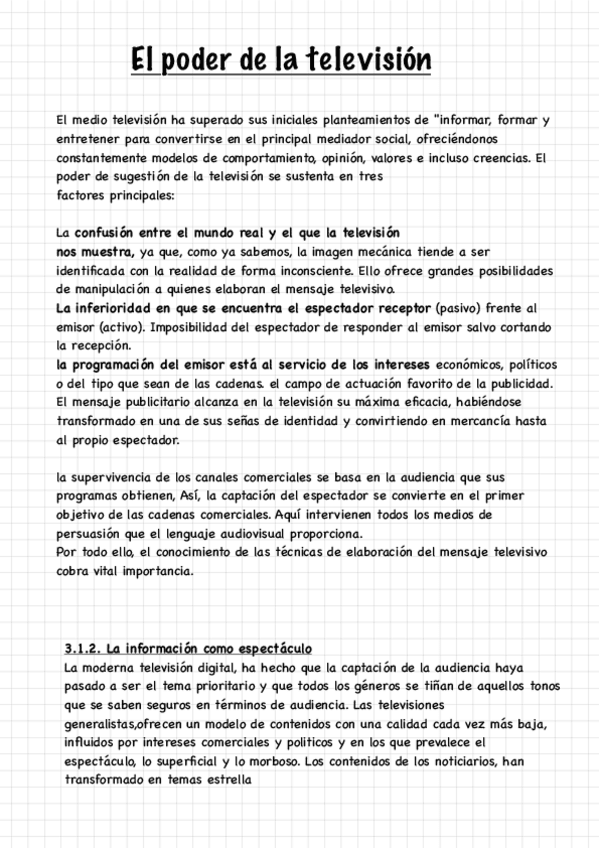 El poder de la televisión

El medio televisión ha superado sus iniciales planteamientos de "informar, formar y entretener para convertirse en el principal mediador social, ofreciéndonos constantemente modelos de comportamiento, opinión, valores e incluso creencias. El poder de sugestión de la televisión se sustenta en tres factores principales:

La confusión entre el mundo real y el que la televisión nos muestra, ya que, como ya sabemos, la imagen mecánica tiende a ser identificada con la realidad de forma inconsciente. Ello ofrece grandes posibilidades de manipulación a quienes elaboran el mensaje televisivo.
La inferioridad en que se encuentra el espectador receptor (pasivo) frente al emisor (activo). Imposibilidad del espectador de responder al emisor salvo cortando la recepción.
la programación del emisor está al servicio de los intereses económicos, políticos o del tipo que sean de las cadenas. el campo de actuación favorito de la publicidad. El mensaje publicitario alcanza en la televisión su máxima eficacia, habiéndose transformado en una de sus señas de identidad y convirtiendo en mercancía hasta al propio espectador.

la supervivencia de los canales comerciales se basa en la audiencia que sus programas obtienen, Así, la captación del espectador se convierte en el primer objetivo de las cadenas comerciales. Aquí intervienen todos los medios de persuasión que el lenguaje audiovisual proporciona.
Por todo ello, el conocimiento de las técnicas de elaboración del mensaje televisivo cobra vital importancia.

3.1.2. La información como espectáculo
La moderna televisión digital, ha hecho que la captación de la audiencia haya pasado a ser el tema prioritario y que todos los géneros se tiñan de aquellos tonos que se saben seguros en términos de audiencia. Las televisiones generalistas,ofrecen un modelo de contenidos con una calidad cada vez más baja, influidos por intereses comerciales y politicos y en los que prevalece el espectáculo, lo superficial y lo morboso. Los contenidos de los noticiarios, han transformado en temas estrella